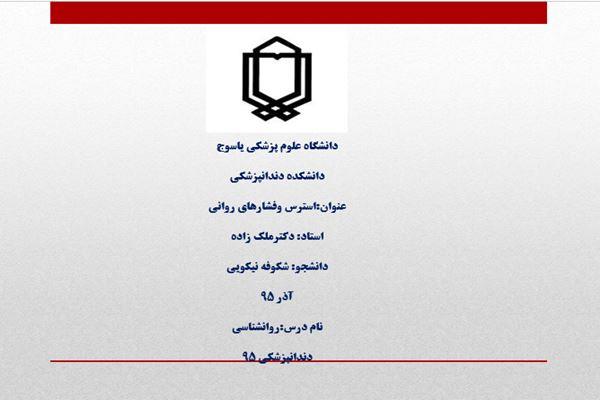 دانشگاه علوم پزشکی یاسوج

دانشکده دندانپزشکی

عنوان:استرس وفشارهای روانی

استاد: دکترملک زاده

دانشجو: شکوفه نیکویی

آذر ۹۵

نام درس:روانشناسی

دندانپزشکی ۹۵